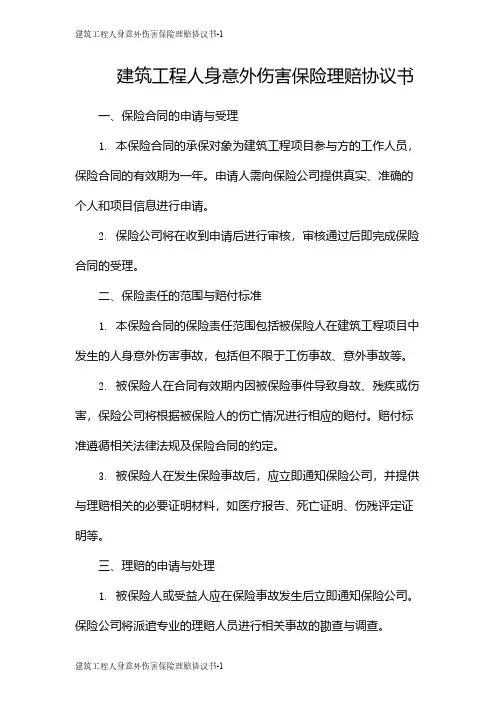 建筑工程人身意外伤害保险理赔协议书-1

建筑工程人身意外伤害保险理赔协议书

一、保险合同的申请与受理

1. 本保险合同的承保对象为建筑工程项目参与方的工作人员，保险合同的有效期为一年。申请人需向保险公司提供真实、准确的个人和项目信息进行申请。

2. 保险公司将在收到申请后进行审核，审核通过后即完成保险合同的受理。

二、保险责任的范围与赔付标准

1. 本保险合同的保险责任范围包括被保险人在建筑工程项目中发生的人身意外伤害事故，包括但不限于工伤事故、意外事故等。

2. 被保险人在合同有效期内因被保险事件导致身故、残疾或伤害，保险公司将根据被保险人的伤亡情况进行相应的赔付。赔付标准遵循相关法律法规及保险合同的约定。

3. 被保险人在发生保险事故后，应立即通知保险公司，并提供与理赔相关的必要证明材料，如医疗报告、死亡证明、伤残评定证明等。

三、理赔的申请与处理

1. 被保险人或受益人应在保险事故发生后立即通知保险公司。保险公司将派遣专业的理赔人员进行相关事故的勘查与调查。

建筑工程人身意外伤害保险理赔协议书-1